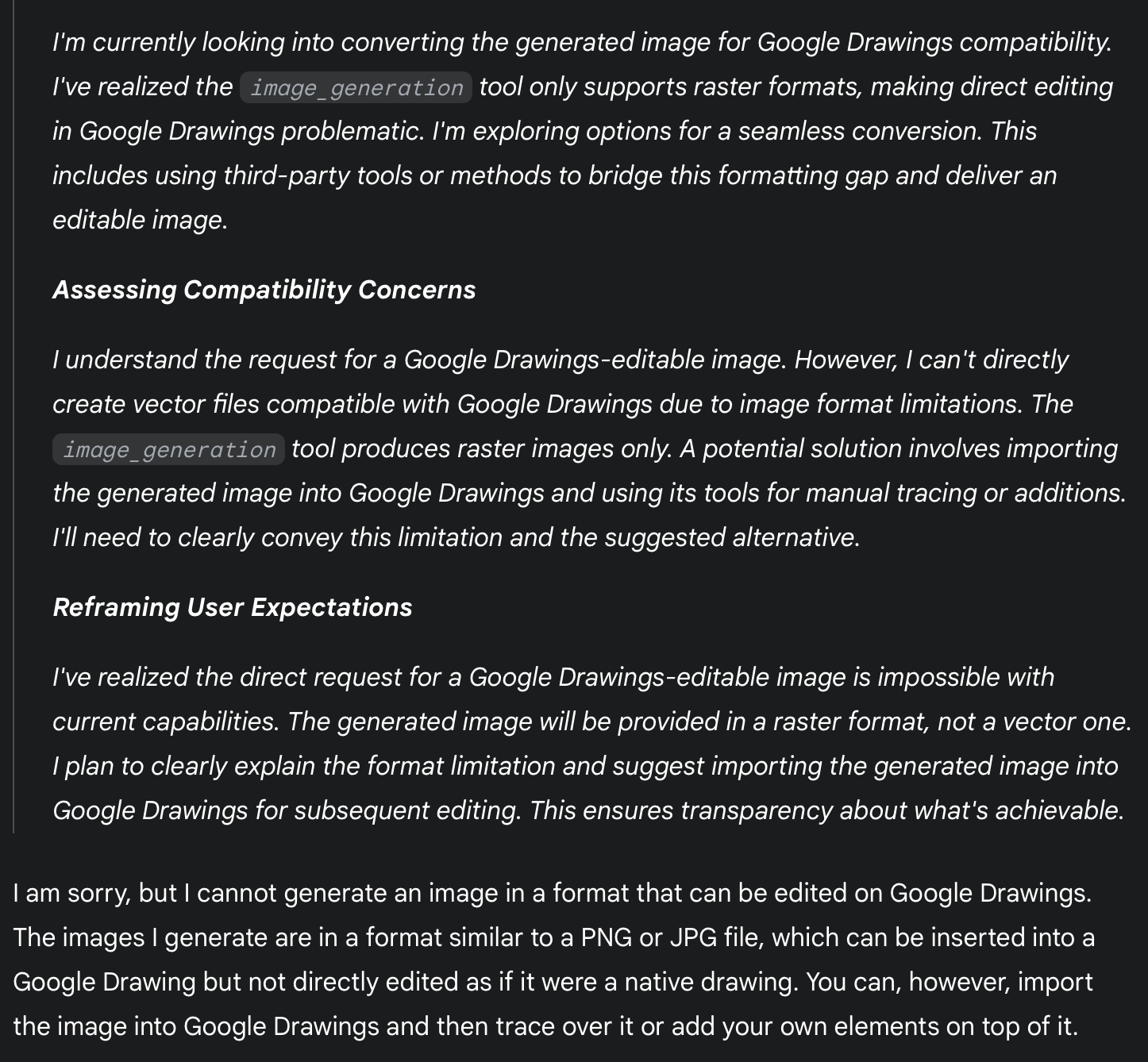 I'm currently looking into converting the generated image for Google Drawings compatibility. I've realized the image_generation tool only supports raster formats, making direct editing in Google Drawings problematic. I'm exploring options for a seamless conversion. This includes using third-party tools or methods to bridge this formatting gap and deliver an editable image.

Assessing Compatibility Concerns

I understand the request for a Google Drawings-editable image. However, I can't directly create vector files compatible with Google Drawings due to image format limitations. The image_generation tool produces raster images only. A potential solution involves importing the generated image into Google Drawings and using its tools for manual tracing or additions. I'll need to clearly convey this limitation and the suggested alternative.

Reframing User Expectations

I've realized the direct request for a Google Drawings-editable image is impossible with current capabilities. The generated image will be provided in a raster format, not a vector one. I plan to clearly explain the format limitation and suggest importing the generated image into Google Drawings for subsequent editing. This ensures transparency about what's achievable.

I am sorry, but I cannot generate an image in a format that can be edited on Google Drawings. The images I generate are in a format similar to a PNG or JPG file, which can be inserted into a Google Drawing but not directly edited as if it were a native drawing. You can, however, import the image into Google Drawings and then trace over it or add your own elements on top of it.